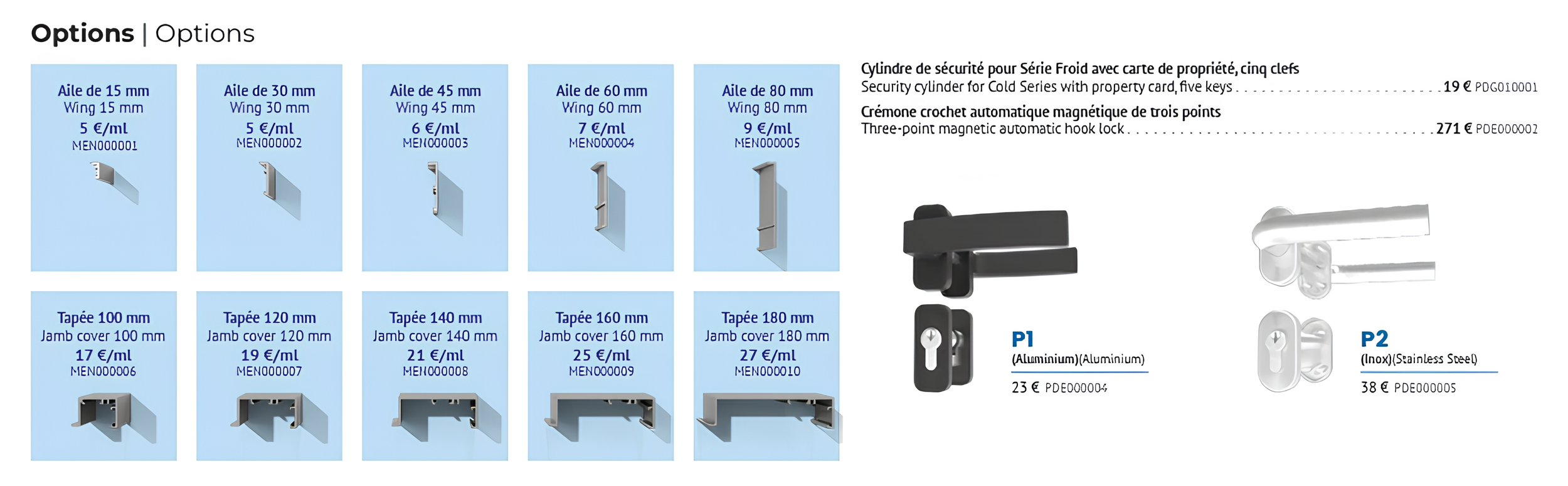 Options | Options

Aile de 15 mm
Wing 15 mm
5 €/ml
MEN000001

Aile de 30 mm
Wing 30 mm
5 €/ml
MEN000002

Aile de 45 mm
Wing 45 mm
6 €/ml
MEN000003

Aile de 60 mm
Wing 60 mm
7 €/ml
MEN000004

Aile de 80 mm
Wing 80 mm
9 €/ml
MEN000005

Tapée 100 mm
Jamb cover 100 mm
17 €/ml
MEN000006

Tapée 120 mm
Jamb cover 120 mm
19 €/ml
MEN000007

Tapée 140 mm
Jamb cover 140 mm
21 €/ml
MEN000008

Tapée 160 mm
Jamb cover 160 mm
25 €/ml
MEN000009

Tapée 180 mm
Jamb cover 180 mm
27 €/ml
MEN000010

Cylindre de sécurité pour Série Froid avec carte de propriété, cinq clefs
Security cylinder for Cold Series with property card, five keys 19 € PDG010001

Crémone crochet automatique magnétique de trois points
Three-point magnetic automatic hook lock 271 € PDE000002

P1
(Aluminium)(Aluminium)
23 € PDE000004

P2
(Inox)(Stainless Steel)
38 € PDE000005